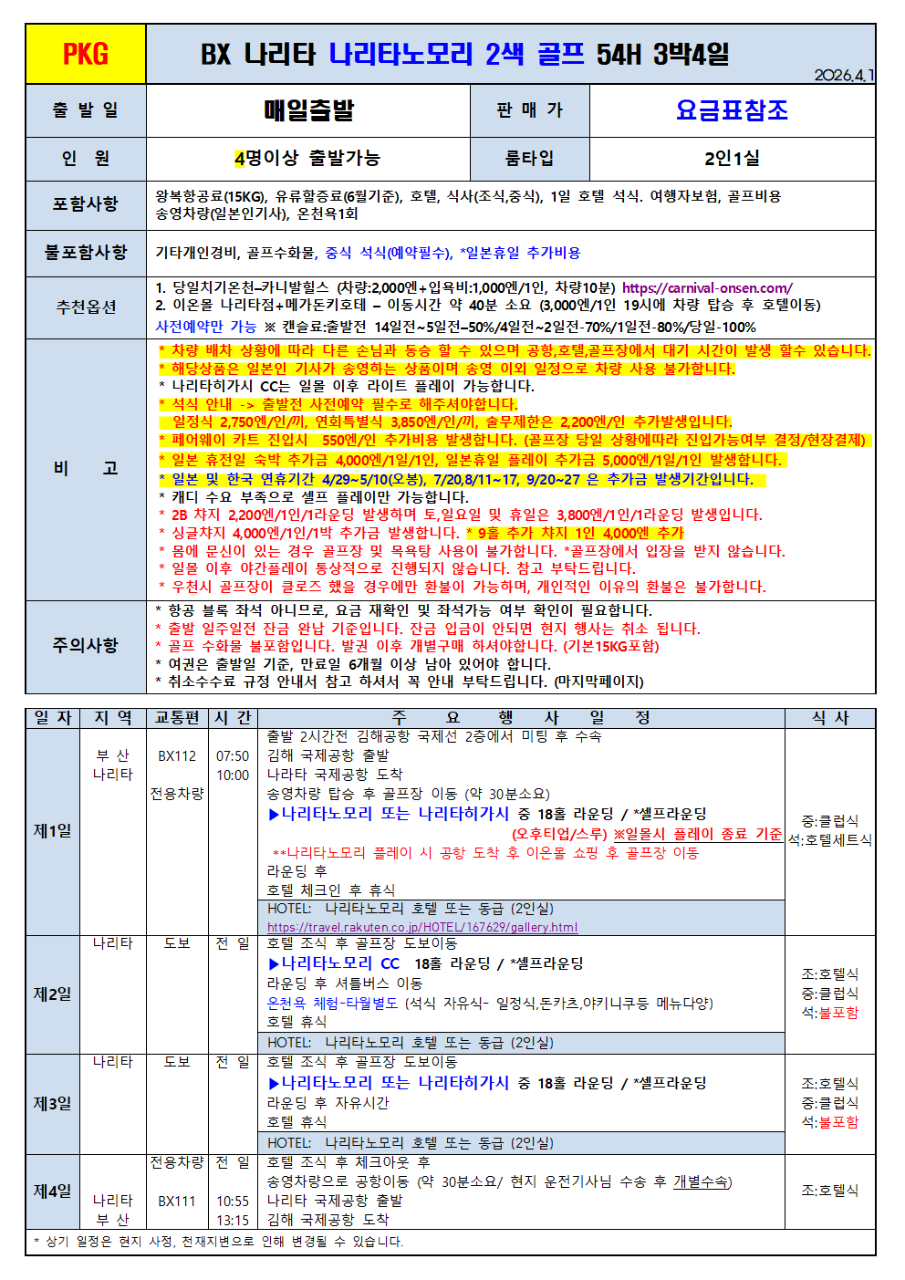 | PKG | BX 나리타 나리타노모리 2색 골프 54H 3박4일 2026.4.1 | | |
|---|---|---|---|
| 출 발 일 | 매일출발 | 판 매 가 | 요금표참조 |
| 인 원 | 4명이상 출발가능 | 룸타입 | 2인1실 |
| 포함사항 | 왕복항공료(15KG), 유류할증료(6월기준), 호텔, 식사(조식,중식), 1일 호텔 석식. 여행자보험, 골프비용 송영차량(일본인기사), 온천욕1회 | | |
| 불포함사항 | 기타개인경비, 골프수화물, 중식 석식(예약필수), *일본휴일 추가비용 | | |
| 추천옵션 | 1. 당일치기온천–카니발힐스 (차량:2,000엔+입욕비:1,000엔/1인, 차량10분) https://carnival-onsen.com/ 2. 이온몰 나리타점+메가돈키호테 – 이동시간 약 40분 소요 (3,000엔/1인 19시에 차량 탑승 후 호텔이동) 사전예약만 가능 ※ 캔슬료:출발전 14일전~5일전-50%/4일전~2일전-70%/1일전-80%/당일-100% | | |
| 비 고 | * 차량 배차 상황에 따라 다른 손님과 동승 할 수 있으며 공항,호텔,골프장에서 대기 시간이 발생 할수 있습니다. * 해당상품은 일본인 기사가 송영하는 상품이며 송영 이외 일정으로 차량 사용 불가합니다. * 나리타히가시 CC는 일몰 이후 라이트 플레이 가능합니다. * 석식 안내 -> 출발전 사전예약 필수로 해주셔야합니다. 일정식 2,750엔/인/끼, 연회특별식 3,850엔/인/끼, 술무제한은 2,200엔/인 추가발생입니다. * 페어웨이 카트 진입시 550엔/인 추가비용 발생합니다. (골프장 당일 상황에따라 진입가능여부 결정/현장결제) * 일본 휴전일 숙박 추가금 4,000엔/1일/1인, 일본휴일 플레이 추가금 5,000엔/1일/1인 발생합니다. * 일본 및 한국 연휴기간 4/29~5/10(오봉), 7/20,8/11~17, 9/20~27 은 추가금 발생기간입니다. * 캐디 수요 부족으로 셀프 플레이만 가능합니다. * 2B 차지 2,200엔/1인/1라운딩 발생하며 토,일요일 및 휴일은 3,800엔/1인/1라운딩 발생입니다. * 싱글차지 4,000엔/1인/1박 추가금 발생합니다. * 9홀 추가 차지 1인 4,000엔 추가 * 몸에 문신이 있는 경우 골프장 및 목욕탕 사용이 불가합니다. *골프장에서 입장을 받지 않습니다. * 일몰 이후 야간플레이 통상적으로 진행되지 않습니다. 참고 부탁드립니다. * 우천시 골프장이 클로즈 했을 경우에만 환불이 가능하며, 개인적인 이유의 환불은 불가합니다. | | |
| 주의사항 | * 항공 블록 좌석 아니므로, 요금 재확인 및 좌석가능 여부 확인이 필요합니다. * 출발 일주일전 잔금 완납 기준입니다. 잔금 입금이 안되면 현지 행사는 취소 됩니다. * 골프 수화물 불포함입니다. 발권 이후 개별구매 하셔야합니다. (기본15KG포함) * 여권은 출발일 기준, 만료일 6개월 이상 남아 있어야 합니다. * 취소수수료 규정 안내서 참고 하셔서 꼭 안내 부탁드립니다. (마지막페이지) | | |

| 일 자 | 지 역 | 교통편 | 시 간 | 주 요 행 사 일 정 | 식 사 |
|---|---|---|---|---|---|
| 제1일 | 부 산 나리타 | BX112 전용차량 | 07:50 10:00 | 출발 2시간전 김해공항 국제선 2층에서 미팅 후 수속 김해 국제공항 출발 나리타 국제공항 도착 송영차량 탑승 후 골프장 이동 (약 30분소요) ▶나리타노모리 또는 나리타히가시 중 18홀 라운딩 / *셀프라운딩 (오후티업/스루) ※일몰시 플레이 종료 기준 **나리타노모리 플레이 시 공항 도착 후 이온몰 쇼핑 후 골프장 이동 라운딩 후 호텔 체크인 후 휴식 HOTEL: 나리타노모리 호텔 또는 동급 (2인실) https://travel.rakuten.co.jp/HOTEL/167629/gallery.html | 중:클럽식 석:호텔세트식 |
| 제2일 | 나리타 | 도보 | 전 일 | 호텔 조식 후 골프장 도보이동 ▶나리타노모리 CC 18홀 라운딩 / *셀프라운딩 라운딩 후 셔틀버스 이동 온천욕 체험-타월별도 (석식 자유식- 일정식,돈카츠,야키니쿠등 메뉴다양) 호텔 휴식 HOTEL: 나리타노모리 호텔 또는 동급 (2인실) | 조:호텔식 중:클럽식 석:불포함 |
| 제3일 | 나리타 | 도보 | 전 일 | 호텔 조식 후 골프장 도보이동 ▶나리타노모리 또는 나리타히가시 중 18홀 라운딩 / *셀프라운딩 라운딩 후 자유시간 호텔 휴식 HOTEL: 나리타노모리 호텔 또는 동급 (2인실) | 조:호텔식 중:클럽식 석:불포함 |
| 제4일 | 나리타 부 산 | 전용차량 BX111 | 전 일 10:55 13:15 | 호텔 조식 후 체크아웃 후 송영차량으로 공항이동 (약 30분소요/ 현지 운전기사님 수송 후 개별수속) 나리타 국제공항 출발 김해 국제공항 도착 | 조:호텔식 |

* 상기 일정은 현지 사정, 천재지변으로 인해 변경될 수 있습니다.